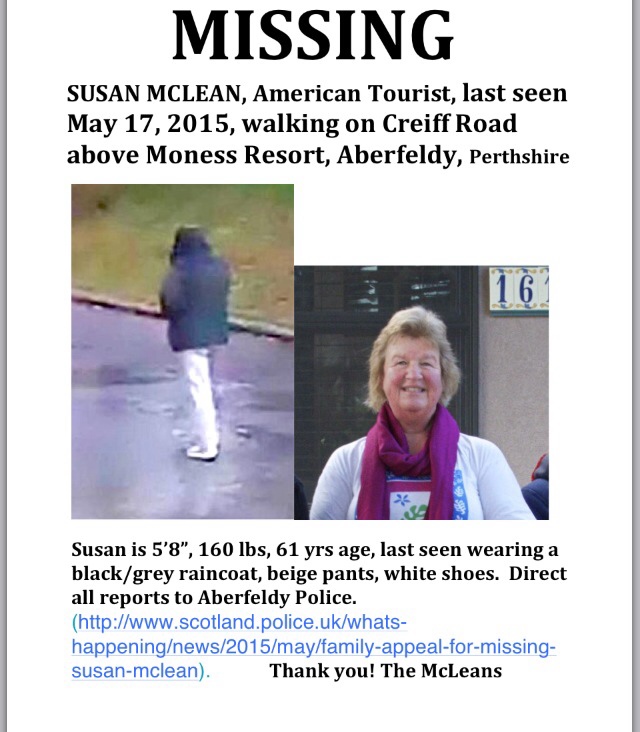 MISSING

SUSAN MCLEAN, American Tourist, last seen May 17, 2015, walking on Creiff Road above Moness Resort, Aberfeldy, Perthshire

16

Susan is 5'8", 160 lbs, 61 yrs age, last seen wearing a black/grey raincoat, beige pants, white shoes. Direct all reports to Aberfeldy Police. (http://www.scotland.police.uk/whats-happening/news/2015/may/family-appeal-for-missing-susan-mclean). Thank you! The McLeans